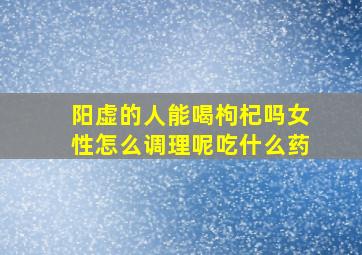 阳虚的人能喝枸杞吗女性怎么调理呢吃什么药